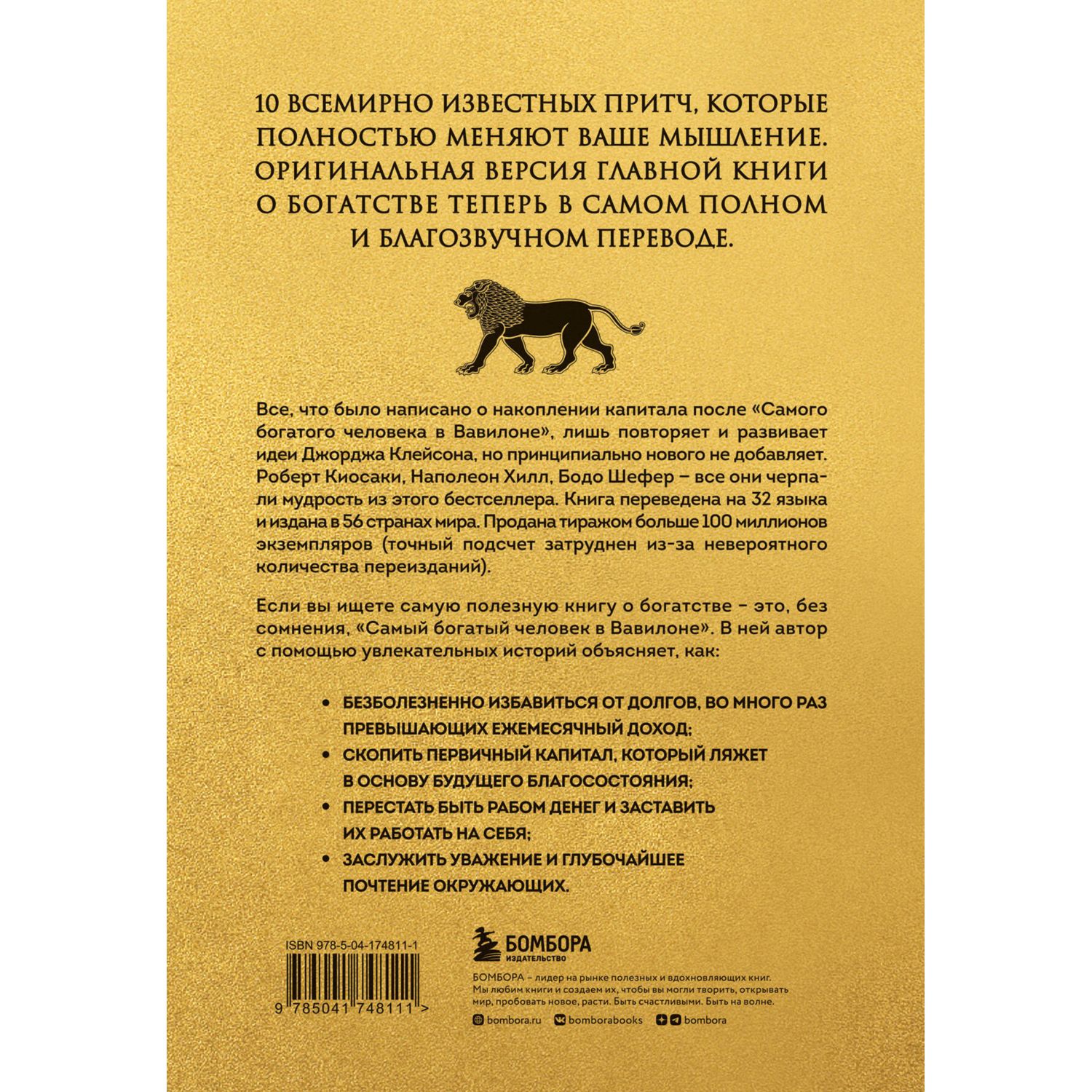 10 ВСЕМИРНО ИЗВЕСТНЫХ ПРИТЧ, КОТОРЫЕ ПОЛНОСТЬЮ МЕНЯЮТ ВАШЕ МЫШЛЕНИЕ. ОРИГИНАЛЬНАЯ ВЕРСИЯ ГЛАВНОЙ КНИГИ О БОГАТСТВЕ ТЕПЕРЬ В САМОМ ПОЛНОМ И БЛАГОЗВУЧНОМ ПЕРЕВОДЕ.

Все, что было написано о накоплении капитала после «Самого богатого человека в Вавилоне», лишь повторяет и развивает идеи Джорджа Клейсона, но принципиально нового не добавляет. Роберт Киосаки, Наполеон Хилл, Бодо Шефер – все они черпали мудрость из этого бестселлера. Книга переведена на 32 языка и издана в 56 странах мира. Продана тиражом больше 100 миллионов экземпляров (точный подсчет затруднен из-за невероятного количества переизданий).

Если вы ищете самую полезную книгу о богатстве – это, без сомнения, «Самый богатый человек в Вавилоне». В ней автор с помощью увлекательных историй объясняет, как:

• БЕЗБОЛЕЗНЕННО ИЗБАВИТЬСЯ ОТ ДОЛГОВ, ВО МНОГО РАЗ ПРЕВЫШАЮЩИХ ЕЖЕМЕСЯЧНЫЙ ДОХОД;
• СКОПИТЬ ПЕРВИЧНЫЙ КАПИТАЛ, КОТОРЫЙ ЛЯЖЕТ В ОСНОВУ БУДУЩЕГО БЛАГОСОСТОЯНИЯ;
• ПЕРЕСТАТЬ БЫТЬ РАБОМ ДЕНЕГ И ЗАСТАВИТЬ ИХ РАБОТАТЬ НА СЕБЯ;
• ЗАСЛУЖИТЬ УВАЖЕНИЕ И ГЛУБОЧАЙШЕЕ ПОЧТЕНИЕ ОКРУЖАЮЩИХ.

ISBN 978-5-04-174811-1

9 785041 748111 >

БОМБОРА
ИЗДАТЕЛЬСТВО

БОМБОРА – лидер на рынке полезных и вдохновляющих книг. Мы любим книги и создаем их, чтобы вы могли творить, открывать мир, пробовать новое, расти. Быть счастливыми. Быть на волне.

bombora.ru bomborabooks bombora